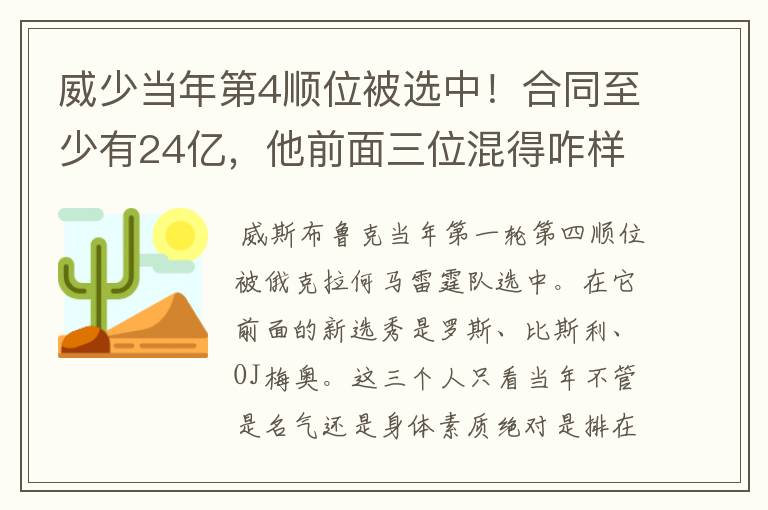 威少当年第4顺位被选中！合同至少有24亿，他前面三位混得咋样

威斯布鲁克当年第一轮第四顺位被俄克拉何马雷霆队选中。在它前面的新选秀是罗斯、比斯利、OJ梅奥。这三个人只看当年不管是名气还是身体素质绝对是排在